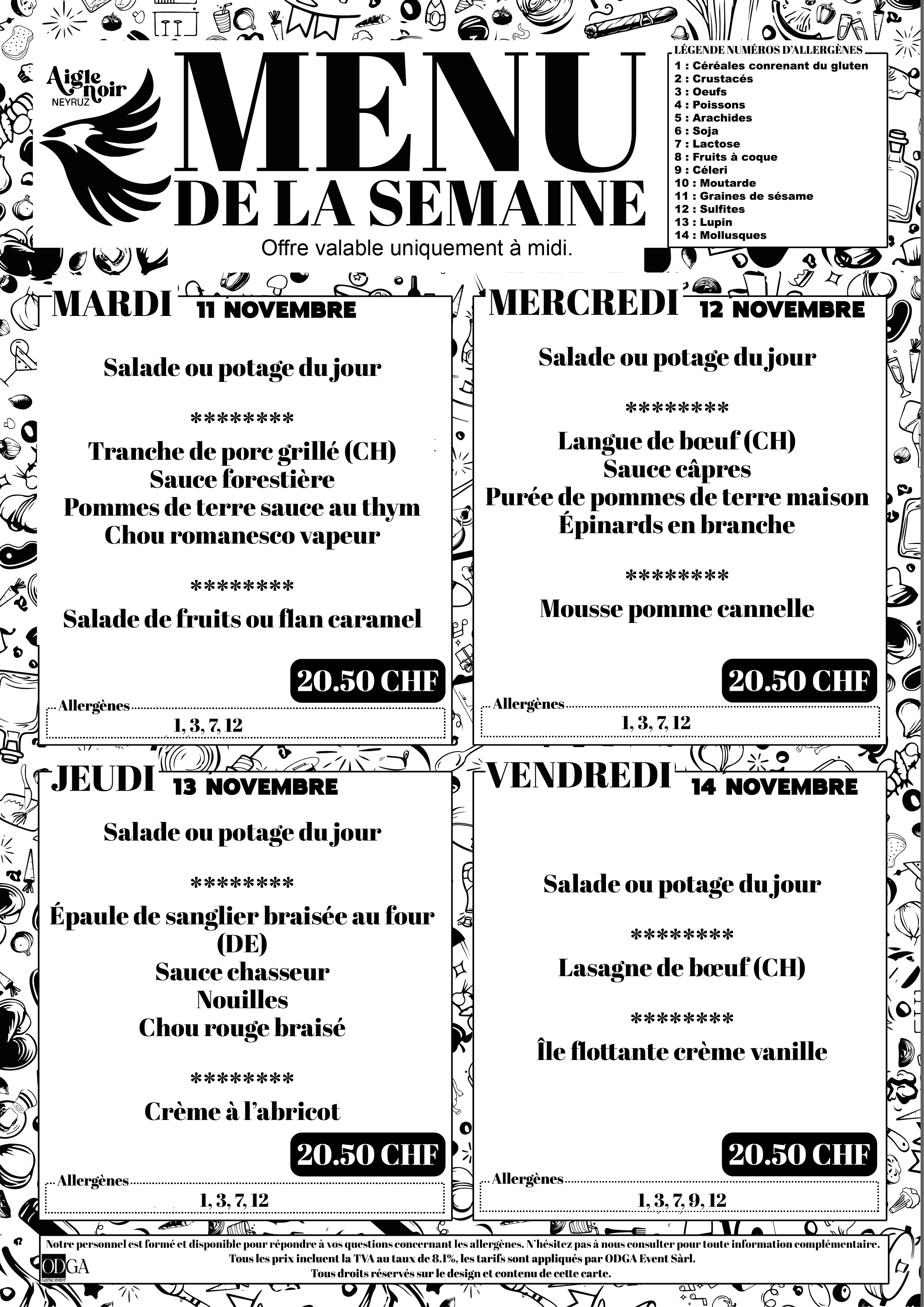 Aigle noir
NEYRUZ

MENU
DE LA SEMAINE

Offre valable uniquement à midi.

LÉGENDE NUMÉROS D'ALLERGÈNES
1 : Céréales conrenant du gluten
2 : Crustacés
3 : Oeufs
4 : Poissons
5 : Arachides
6 : Soja
7 : Lactose
8 : Fruits à coque
9 : Céleri
10 : Moutarde
11 : Graines de sésame
12 : Sulfites
13 : Lupin
14 : Mollusques

MARDI 11 NOVEMBRE

Salade ou potage du jour

********

Tranche de porc grillé (CH)
Sauce forestière
Pommes de terre sauce au thym
Chou romanesco vapeur

********

Salade de fruits ou flan caramel

20.50 CHF

Allergènes
1, 3, 7, 12

MERCREDI 12 NOVEMBRE

Salade ou potage du jour

********

Langue de bœuf (CH)
Sauce câpres
Purée de pommes de terre maison
Épinards en branche

********

Mousse pomme cannelle

20.50 CHF

Allergènes
1, 3, 7, 12

JEUDI 13 NOVEMBRE

Salade ou potage du jour

********

Épaule de sanglier braisée au four (DE)
Sauce chasseur
Nouilles
Chou rouge braisé

********

Crème à l'abricot

20.50 CHF

Allergènes
1, 3, 7, 12

VENDREDI 14 NOVEMBRE

Salade ou potage du jour

********

Lasagne de bœuf (CH)

********

Île flottante crème vanille

20.50 CHF

Allergènes
1, 3, 7, 9, 12

Notre personnel est formé et disponible pour répondre à vos questions concernant les allergènes. N'hésitez pas à nous consulter pour toute information complémentaire.
Tous les prix incluent la TVA au taux de 8.1%, les tarifs sont appliqués par ODGA Event Sàrl.
Tous droits réservés sur le design et contenu de cette carte.

ODGA